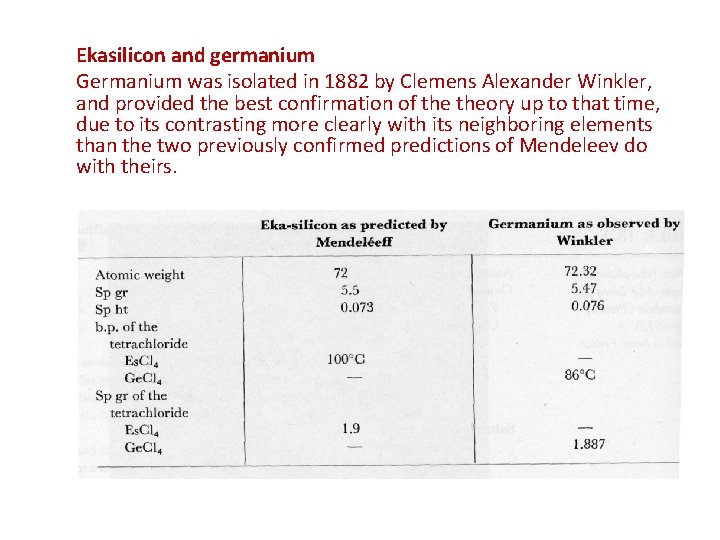 Ekasilicon and germanium

Germanium was isolated in 1882 by Clemens Alexander Winkler, and provided the best confirmation of the theory up to that time, due to its contrasting more clearly with its neighboring elements than the two previously confirmed predictions of Mendeleev do with theirs.

| | Eka-silicon as predicted by Mendeléeff | Germanium as observed by Winkler |
|---|---|---|
| Atomic weight | 72 | 72.32 |
| Sp gr | 5.5 | 5.47 |
| Sp ht | 0.073 | 0.076 |
| b.p. of the tetrachloride | | |
| $EsCl_4$ | 100°C | — |
| $GeCl_4$ | — | 86°C |
| Sp gr of the tetrachloride | | |
| $EsCl_4$ | 1.9 | — |
| $GeCl_4$ | — | 1.887 |